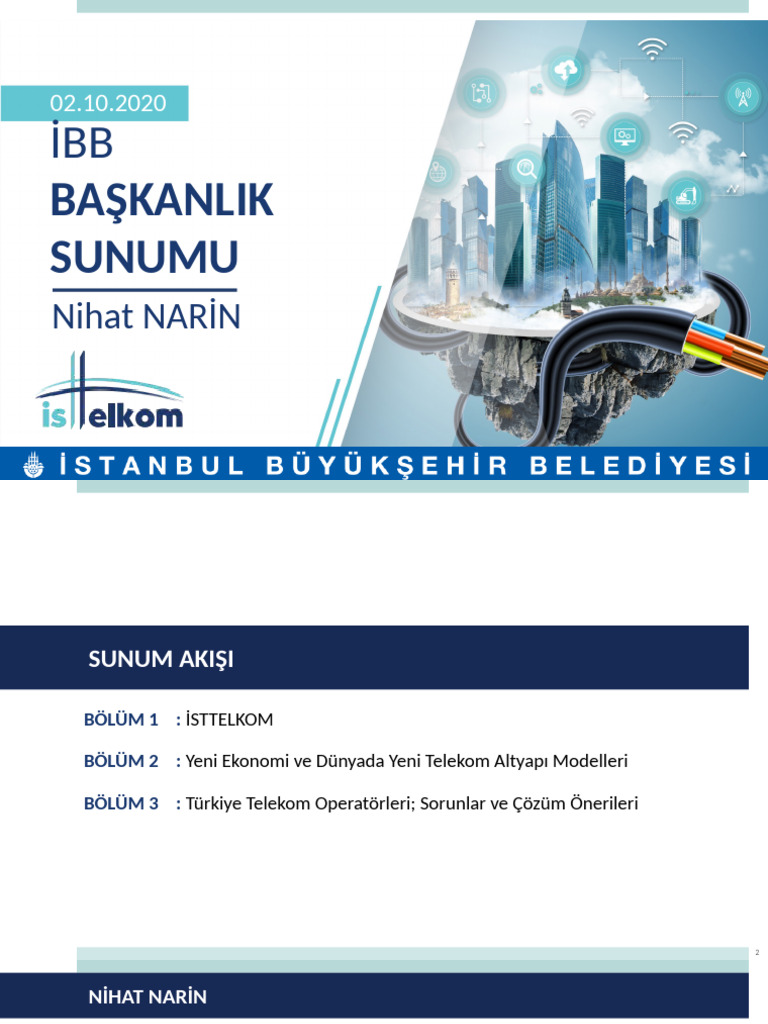 02.10.2020

İBB BAŞKANLIK SUNUMU

Nihat NARİN

isttelkom

İSTANBUL BÜYÜKŞEHİR BELEDİYESİ

SUNUM AKIŞI

BÖLÜM 1 : İSTTELKOM

BÖLÜM 2 : Yeni Ekonomi ve Dünyada Yeni Telekom Altyapı Modelleri

BÖLÜM 3 : Türkiye Telekom Operatörleri; Sorunlar ve Çözüm Önerileri

2

NİHAT NARİN